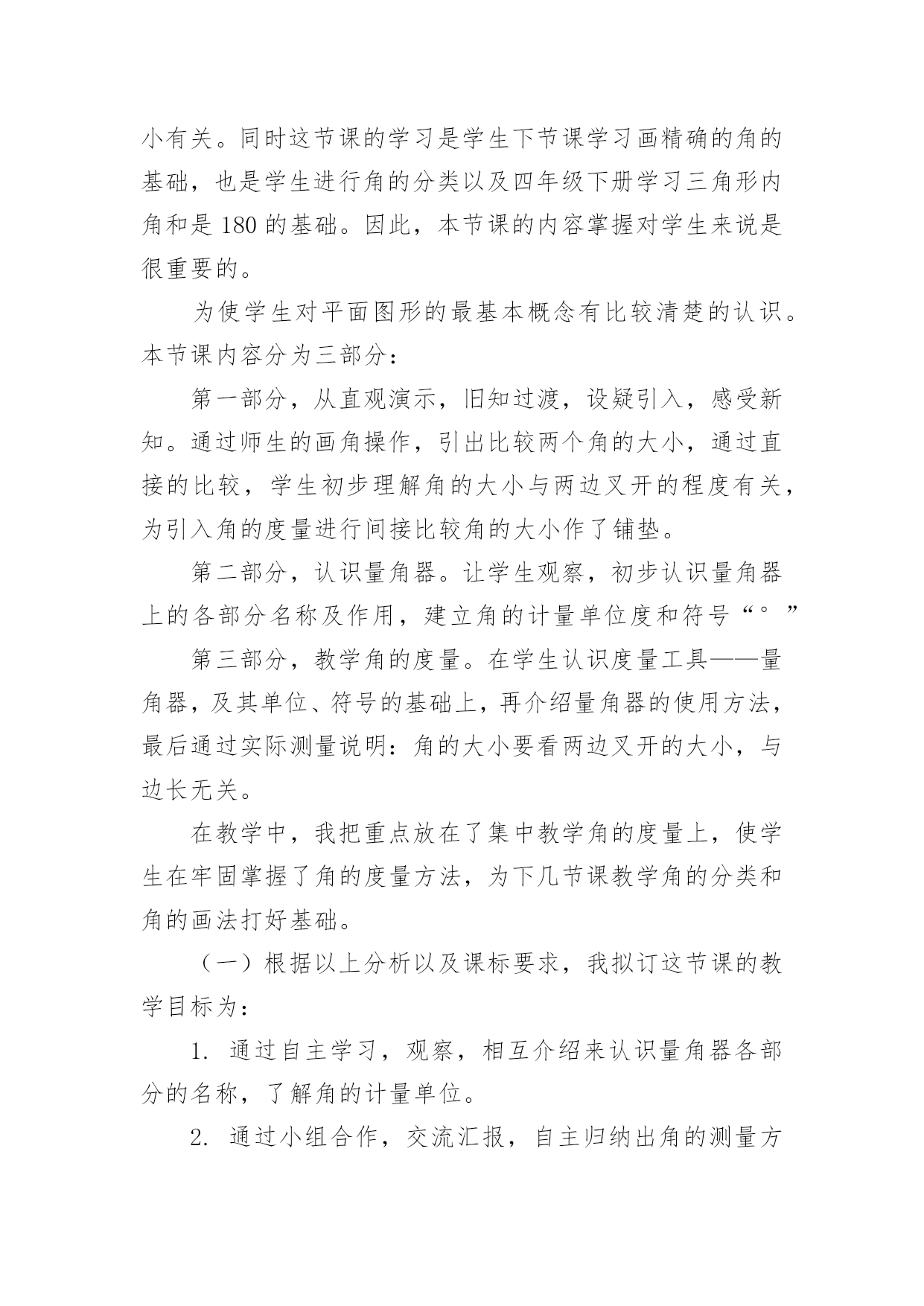 小有关。同时这节课的学习是学生下节课学习画精确的角的基础，也是学生进行角的分类以及四年级下册学习三角形内角和是 180 的基础。因此，本节课的内容掌握对学生来说是很重要的。

为使学生对平面图形的最基本概念有比较清楚的认识。本节课内容分为三部分：

第一部分，从直观演示，旧知过渡，设疑引入，感受新知。通过师生的画角操作，引出比较两个角的大小，通过直接的比较，学生初步理解角的大小与两边叉开的程度有关，为引入角的度量进行间接比较角的大小作了铺垫。

第二部分，认识量角器。让学生观察，初步认识量角器上的各部分名称及作用，建立角的计量单位度和符号“°”

第三部分，教学角的度量。在学生认识度量工具——量角器，及其单位、符号的基础上，再介绍量角器的使用方法，最后通过实际测量说明：角的大小要看两边叉开的大小，与边长无关。

在教学中，我把重点放在了集中教学角的度量上，使学生在牢固掌握了角的度量方法，为下几节课教学角的分类和角的画法打好基础。

（一）根据以上分析以及课标要求，我拟订这节课的教学目标为：

1. 通过自主学习，观察，相互介绍来认识量角器各部分的名称，了解角的计量单位。

2. 通过小组合作，交流汇报，自主归纳出角的测量方